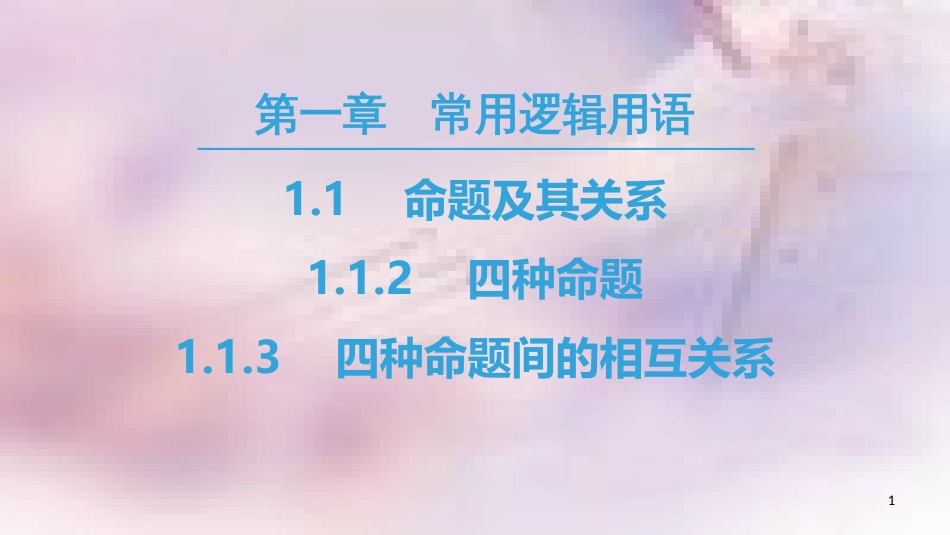 第一章　常用逻辑用语

1.1　命题及其关系

1.1.2　四种命题

1.1.3　四种命题间的相互关系

1